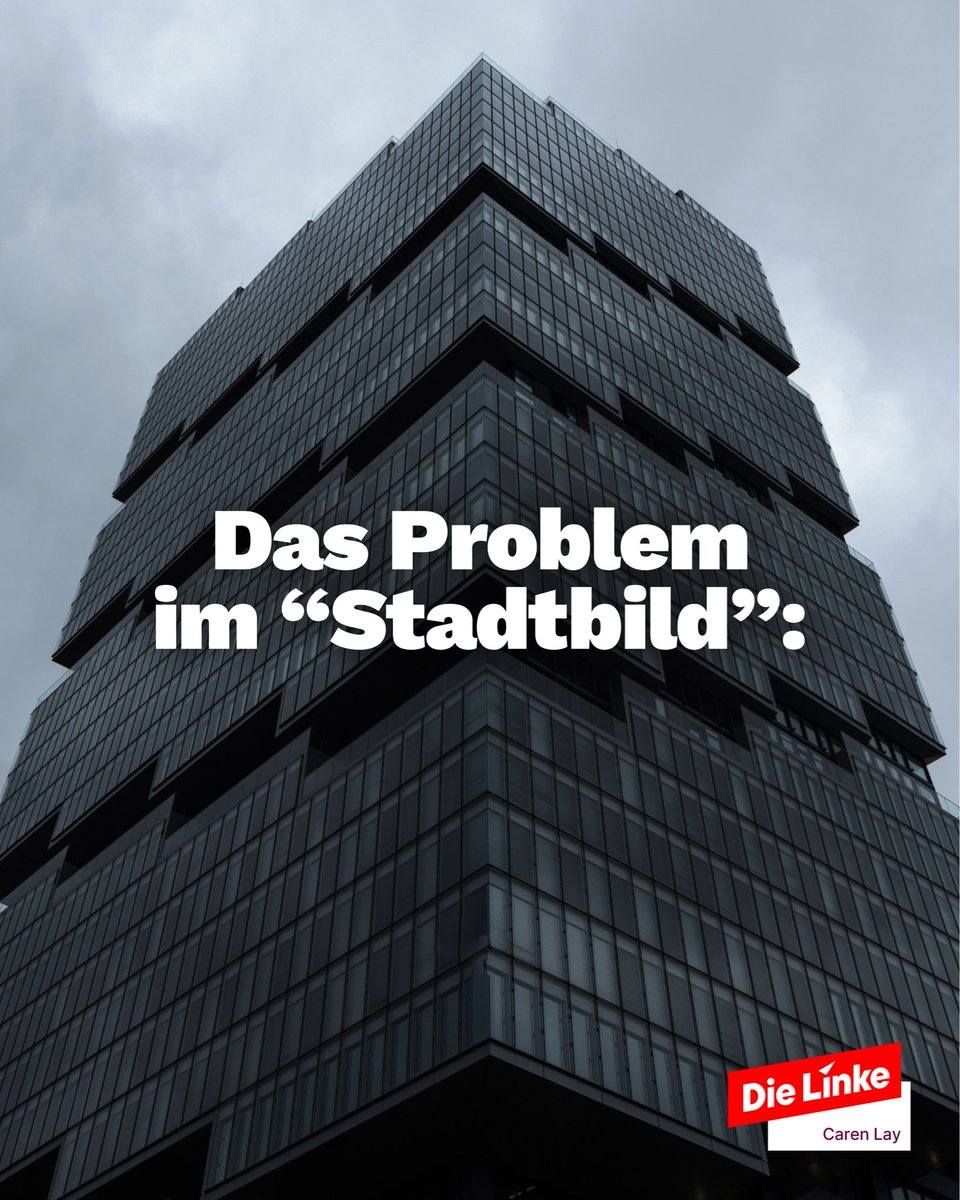 Das Problem im “Stadtbild”:

Die Linke
Caren Lay